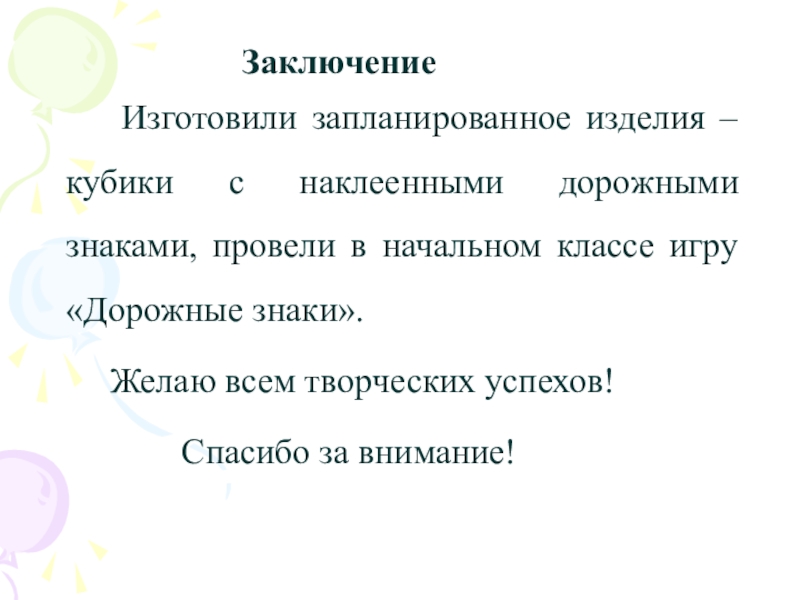 Заключение

Изготовили запланированное изделия – кубики с наклеенными дорожными знаками, провели в начальном классе игру «Дорожные знаки».

Желаю всем творческих успехов!

Спасибо за внимание!